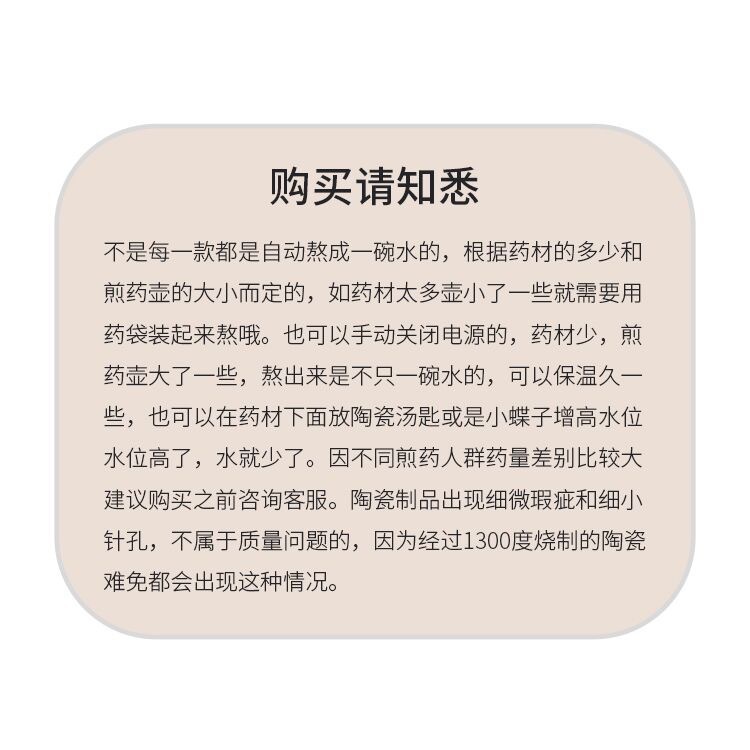 购买请知悉

不是每一款都是自动熬成一碗水的，根据药材的多少和煎药壶的大小而定的，如药材太多壶小了一些就需要用药袋装起来熬哦。也可以手动关闭电源的，药材少，煎药壶大了一些，熬出来是不只一碗水的，可以保温久一些，也可以在药材下面放陶瓷汤匙或是小蝶子增高水位水位高了，水就少了。因不同煎药人群药量差别比较大建议购买之前咨询客服。陶瓷制品出现细微瑕疵和细小针孔，不属于质量问题的，因为经过1300度烧制的陶瓷难免都会出现这种情况。